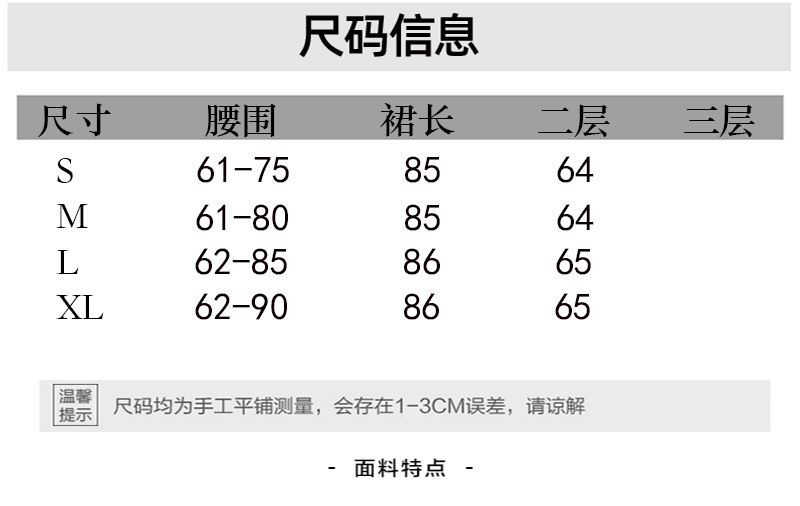 尺码信息

| 尺寸 | 腰围 | 裙长 | 二层 | 三层 |
|---|---|---|---|---|
| S | 61-75 | 85 | 64 | |
| M | 61-80 | 85 | 64 | |
| L | 62-85 | 86 | 65 | |
| XL | 62-90 | 86 | 65 | |

温馨提示 尺码均为手工平铺测量，会存在1-3CM误差，请谅解

- 面料特点 -